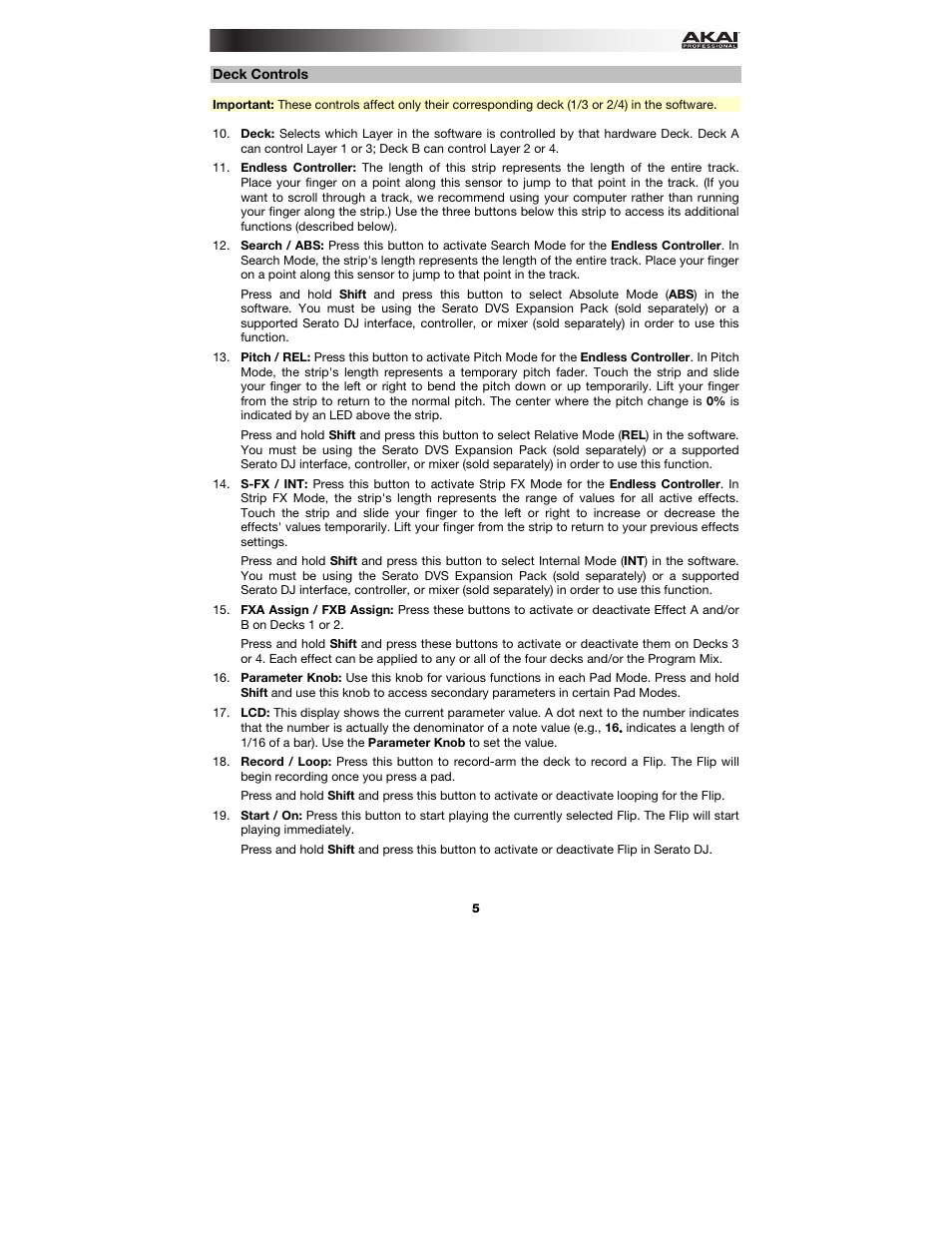 AKAI PROFESSIONAL

Deck Controls

Important: These controls affect only their corresponding deck (1/3 or 2/4) in the software.

10. Deck: Selects which Layer in the software is controlled by that hardware Deck. Deck A can control Layer 1 or 3; Deck B can control Layer 2 or 4.

11. Endless Controller: The length of this strip represents the length of the entire track. Place your finger on a point along this sensor to jump to that point in the track. (If you want to scroll through a track, we recommend using your computer rather than running your finger along the strip.) Use the three buttons below this strip to access its additional functions (described below).

12. Search / ABS: Press this button to activate Search Mode for the Endless Controller. In Search Mode, the strip's length represents the length of the entire track. Place your finger on a point along this sensor to jump to that point in the track.

Press and hold Shift and press this button to select Absolute Mode (ABS) in the software. You must be using the Serato DVS Expansion Pack (sold separately) or a supported Serato DJ interface, controller, or mixer (sold separately) in order to use this function.

13. Pitch / REL: Press this button to activate Pitch Mode for the Endless Controller. In Pitch Mode, the strip's length represents a temporary pitch fader. Touch the strip and slide your finger to the left or right to bend the pitch down or up temporarily. Lift your finger from the strip to return to the normal pitch. The center where the pitch change is 0% is indicated by an LED above the strip.

Press and hold Shift and press this button to select Relative Mode (REL) in the software. You must be using the Serato DVS Expansion Pack (sold separately) or a supported Serato DJ interface, controller, or mixer (sold separately) in order to use this function.

14. S-FX / INT: Press this button to activate Strip FX Mode for the Endless Controller. In Strip FX Mode, the strip's length represents the range of values for all active effects. Touch the strip and slide your finger to the left or right to increase or decrease the effects' values temporarily. Lift your finger from the strip to return to your previous effects settings.

Press and hold Shift and press this button to select Internal Mode (INT) in the software. You must be using the Serato DVS Expansion Pack (sold separately) or a supported Serato DJ interface, controller, or mixer (sold separately) in order to use this function.

15. FXA Assign / FXB Assign: Press these buttons to activate or deactivate Effect A and/or B on Decks 1 or 2.

Press and hold Shift and press these buttons to activate or deactivate them on Decks 3 or 4. Each effect can be applied to any or all of the four decks and/or the Program Mix.

16. Parameter Knob: Use this knob for various functions in each Pad Mode. Press and hold Shift and use this knob to access secondary parameters in certain Pad Modes.

17. LCD: This display shows the current parameter value. A dot next to the number indicates that the number is actually the denominator of a note value (e.g., 16. indicates a length of 1/16 of a bar). Use the Parameter Knob to set the value.

18. Record / Loop: Press this button to record-arm the deck to record a Flip. The Flip will begin recording once you press a pad.

Press and hold Shift and press this button to activate or deactivate looping for the Flip.

19. Start / On: Press this button to start playing the currently selected Flip. The Flip will start playing immediately.

Press and hold Shift and press this button to activate or deactivate Flip in Serato DJ.

5